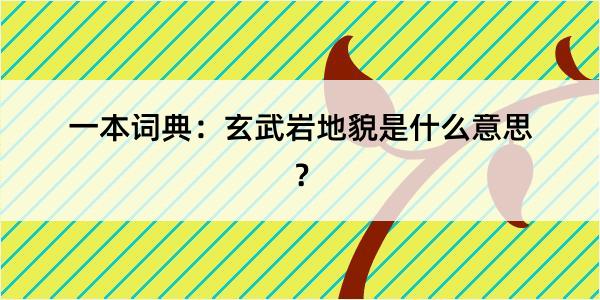 一本词典：玄武岩地貌是什么意思？